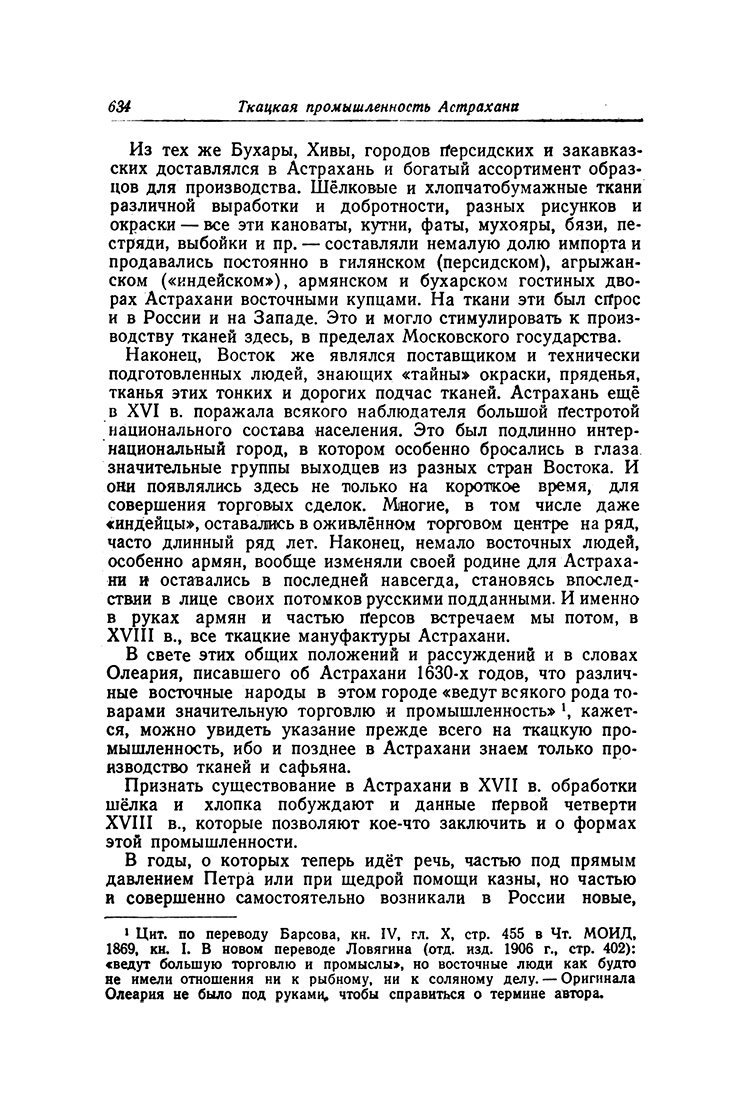 634 Ткацкая промышленность Астрахани

Из тех же Бухары, Хивы, городов персидских и закавказских доставлялся в Астрахань и богатый ассортимент образцов для производства. Шёлковые и хлопчатобумажные ткани различной выработки и добротности, разных рисунков и окраски — все эти кановаты, кутни, фаты, мухояры, бязи, пестряди, выбойки и пр. — составляли немалую долю импорта и продавались постоянно в гилянском (персидском), агрыжанском («индейском»), армянском и бухарском гостиных дворах Астрахани восточными купцами. На ткани эти был спрос и в России и на Западе. Это и могло стимулировать к производству тканей здесь, в пределах Московского государства.

Наконец, Восток же являлся поставщиком и технически подготовленных людей, знающих «тайны» окраски, пряденья, тканья этих тонких и дорогих подчас тканей. Астрахань ещё в XVI в. поражала всякого наблюдателя большой пестротой национального состава населения. Это был подлинно интернациональный город, в котором особенно бросались в глаза значительные группы выходцев из разных стран Востока. И они появлялись здесь не только на короткое время, для совершения торговых сделок. Многие, в том числе даже «индейцы», оставались в оживлённом торговом центре на ряд, часто длинный ряд лет. Наконец, немало восточных людей, особенно армян, вообще изменяли своей родине для Астрахани и оставались в последней навсегда, становясь впоследствии в лице своих потомков русскими подданными. И именно в руках армян и частью персов встречаем мы потом, в XVIII в., все ткацкие мануфактуры Астрахани.

В свете этих общих положений и рассуждений и в словах Олеария, писавшего об Астрахани 1630-х годов, что различные восточные народы в этом городе «ведут всякого рода товарами значительную торговлю и промышленность» $^1$, кажется, можно увидеть указание прежде всего на ткацкую промышленность, ибо и позднее в Астрахани знаем только производство тканей и сафьяна.

Признать существование в Астрахани в XVII в. обработки шёлка и хлопка побуждают и данные первой четверти XVIII в., которые позволяют кое-что заключить и о формах этой промышленности.

В годы, о которых теперь идёт речь, частью под прямым давлением Петра или при щедрой помощи казны, но частью и совершенно самостоятельно возникали в России новые,

$^1$ Цит. по переводу Барсова, кн. IV, гл. X, стр. 455 в Чт. МОИД, 1869, кн. I. В новом переводе Ловягина (отд. изд. 1906 г., стр. 402): «ведут большую торговлю и промыслы», но восточные люди как будто не имели отношения ни к рыбному, ни к соляному делу. — Оригинала Олеария не было под руками, чтобы справиться о термине автора.